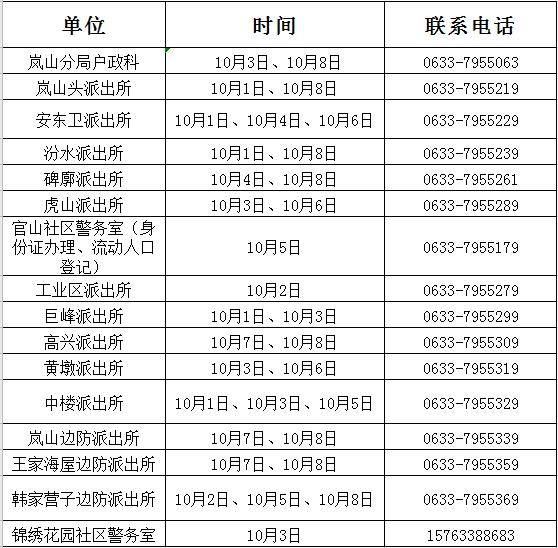 | 单位 | 时间 | 联系电话 |
|---|---|---|
| 岚山分局户政科 | 10月3日、10月8日 | 0633-7955063 |
| 岚山头派出所 | 10月1日、10月8日 | 0633-7955219 |
| 安东卫派出所 | 10月1日、10月4日、10月6日 | 0633-7955229 |
| 汾水派出所 | 10月1日、10月8日 | 0633-7955239 |
| 碑廓派出所 | 10月4日、10月8日 | 0633-7955261 |
| 虎山派出所 | 10月3日、10月6日 | 0633-7955289 |
| 官山社区警务室（身份证办理、流动人口登记） | 10月5日 | 0633-7955179 |
| 工业区派出所 | 10月2日 | 0633-7955279 |
| 巨峰派出所 | 10月1日、10月3日 | 0633-7955299 |
| 高兴派出所 | 10月7日、10月8日 | 0633-7955309 |
| 黄墩派出所 | 10月3日、10月6日 | 0633-7955319 |
| 中楼派出所 | 10月1日、10月3日、10月5日 | 0633-7955329 |
| 岚山边防派出所 | 10月7日、10月8日 | 0633-7955339 |
| 王家海屋边防派出所 | 10月7日、10月8日 | 0633-7955359 |
| 韩家营子边防派出所 | 10月2日、10月5日、10月8日 | 0633-7955369 |
| 锦绣花园社区警务室 | 10月3日 | 15763388683 |